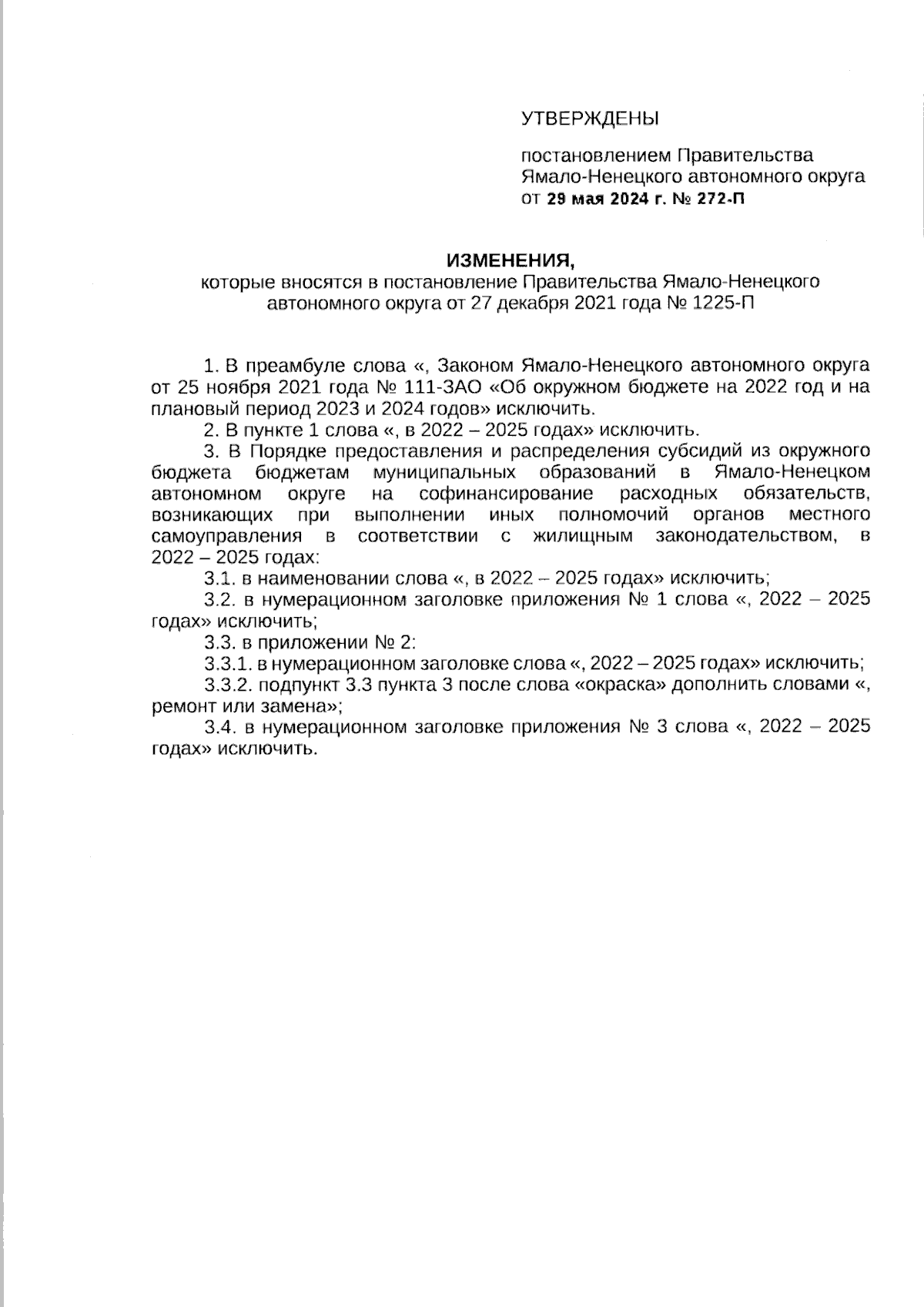 УТВЕРЖДЕНЫ

постановлением Правительства Ямало-Ненецкого автономного округа от 29 мая 2024 г. № 272-П

ИЗМЕНЕНИЯ,
которые вносятся в постановление Правительства Ямало-Ненецкого автономного округа от 27 декабря 2021 года № 1225-П

1. В преамбуле слова «, Законом Ямало-Ненецкого автономного округа от 25 ноября 2021 года № 111-ЗАО «Об окружном бюджете на 2022 год и на плановый период 2023 и 2024 годов» исключить.

2. В пункте 1 слова «, в 2022 – 2025 годах» исключить.

3. В Порядке предоставления и распределения субсидий из окружного бюджета бюджетам муниципальных образований в Ямало-Ненецком автономном округе на софинансирование расходных обязательств, возникающих при выполнении иных полномочий органов местного самоуправления в соответствии с жилищным законодательством, в 2022 – 2025 годах:

3.1. в наименовании слова «, в 2022 – 2025 годах» исключить;

3.2. в нумерационном заголовке приложения № 1 слова «, 2022 – 2025 годах» исключить;

3.3. в приложении № 2:

3.3.1. в нумерационном заголовке слова «, 2022 – 2025 годах» исключить;

3.3.2. подпункт 3.3 пункта 3 после слова «окраска» дополнить словами «, ремонт или замена»;

3.4. в нумерационном заголовке приложения № 3 слова «, 2022 – 2025 годах» исключить.